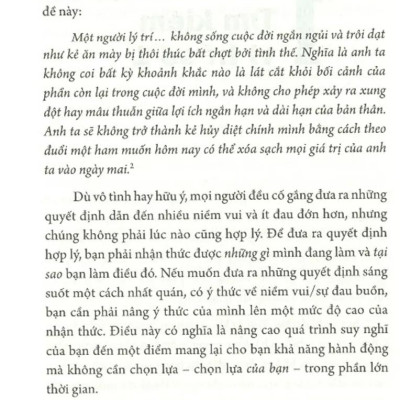 đề này:

Một người lý trí… không sống cuộc đời ngắn ngủi và trôi dạt như kẻ ăn mày bị thôi thúc bất chợt bởi tình thế. Nghĩa là anh ta không coi bất kỳ khoảnh khắc nào là lát cắt khỏi bối cảnh của phần còn lại trong cuộc đời mình, và không cho phép xảy ra xung đột hay mâu thuẫn giữa lợi ích ngắn hạn và dài hạn của bản thân. Anh ta sẽ không trở thành kẻ hủy diệt chính mình bằng cách theo đuổi một ham muốn hôm nay có thể xóa sạch mọi giá trị của anh ta vào ngày mai.$^2$

Dù vô tình hay hữu ý, mọi người đều cố gắng đưa ra những quyết định dẫn đến nhiều niềm vui và ít đau đớn hơn, nhưng chúng không phải lúc nào cũng hợp lý. Để đưa ra quyết định hợp lý, bạn phải nhận thức được những gì mình đang làm và tại sao bạn làm điều đó. Nếu muốn đưa ra những quyết định sáng suốt một cách nhất quán, có ý thức về niềm vui/sự đau buồn, bạn cần phải nâng ý thức của mình lên một mức độ cao của nhận thức. Điều này có nghĩa là nâng cao quá trình suy nghĩ của bạn đến một điểm mang lại cho bạn khả năng hành động mà không cần chọn lựa – chọn lựa của bạn – trong phần lớn thời gian.